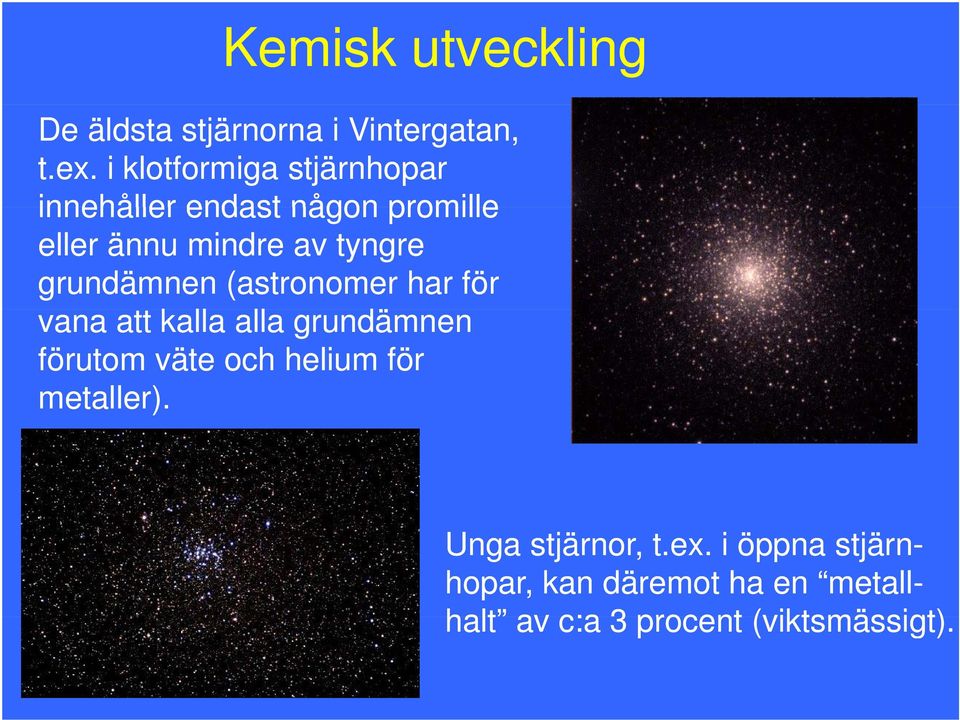 Kemisk utveckling

De äldsta stjärnorna i Vintergatan, t.ex. i klotformiga stjärnhopar innehåller endast någon promille eller ännu mindre av tyngre grundämnen (astronomer har för vana att kalla alla grundämnen förutom väte och helium för metaller).

Unga stjärnor, t.ex. i öppna stjärnhopar, kan däremot ha en “metallhalt” av c:a 3 procent (viktsmässigt).